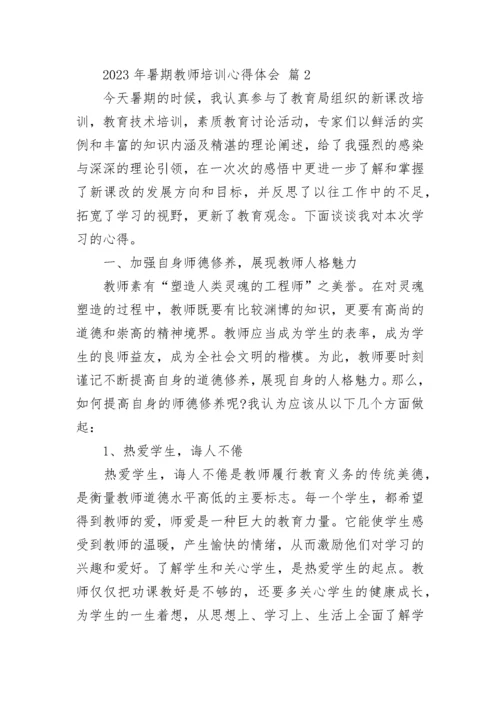 2023 年暑期教师培训心得体会 篇 2

今天暑期的时候，我认真参与了教育局组织的新课改培训，教育技术培训，素质教育讨论活动，专家们以鲜活的实例和丰富的知识内涵及精湛的理论阐述，给了我强烈的感染与深深的理论引领，在一次次的感悟中更进一步了解和掌握了新课改的发展方向和目标，并反思了以往工作中的不足，拓宽了学习的视野，更新了教育观念。下面谈谈我对本次学习的心得。

一、加强自身师德修养，展现教师人格魅力

教师素有“塑造人类灵魂的工程师”之美誉。在对灵魂塑造的过程中，教师既要有比较渊博的知识，更要有高尚的道德和崇高的精神境界。教师应当成为学生的表率，成为学生的良师益友，成为全社会文明的楷模。为此，教师要时刻谨记不断提高自身的道德修养，展现自身的人格魅力。那么，如何提高自身的师德修养呢?我认为应该从以下几个方面做起：

1、热爱学生，诲人不倦

热爱学生，诲人不倦是教师履行教育义务的传统美德，是衡量教师道德水平高低的主要标志。每一个学生，都希望得到教师的爱，师爱是一种巨大的教育力量。它能使学生感受到教师的温暖，产生愉快的情绪，从而激励他们对学习的兴趣和爱好。了解学生和关心学生，是热爱学生的起点。教师仅仅把功课教好是不够的，还要多关心学生的健康成长，为学生的一生着想，从思想上、学习上、生活上全面了解学